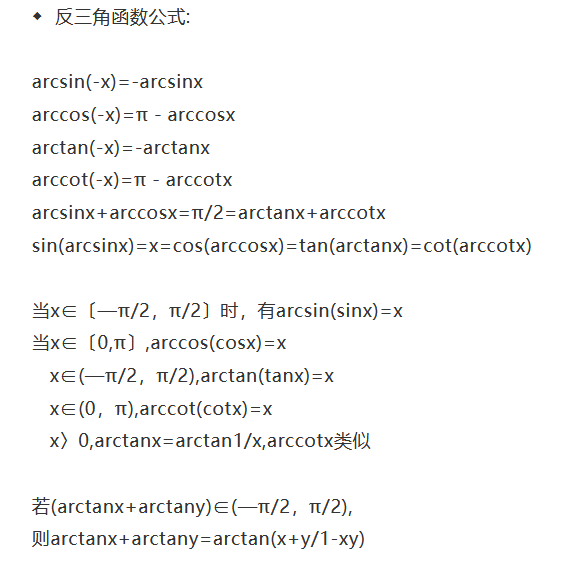 ◆ 反三角函数公式:

arcsin(-x)=-arcsinx
arccos(-x)=π - arccosx
arctan(-x)=-arctanx
arccot(-x)=π - arccotx
arcsinx+arccosx=π/2=arctanx+arccotx
sin(arcsinx)=x=cos(arccosx)=tan(arctanx)=cot(arccotx)

当x∈〔—π/2，π/2〕时，有arcsin(sinx)=x
当x∈〔0,π〕,arccos(cosx)=x
x∈(—π/2，π/2),arctan(tanx)=x
x∈(0，π),arccot(cotx)=x
x〉0,arctanx=arctan1/x,arccotx类似

若(arctanx+arctany)∈(—π/2，π/2),
则arctanx+arctany=arctan(x+y/1-xy)